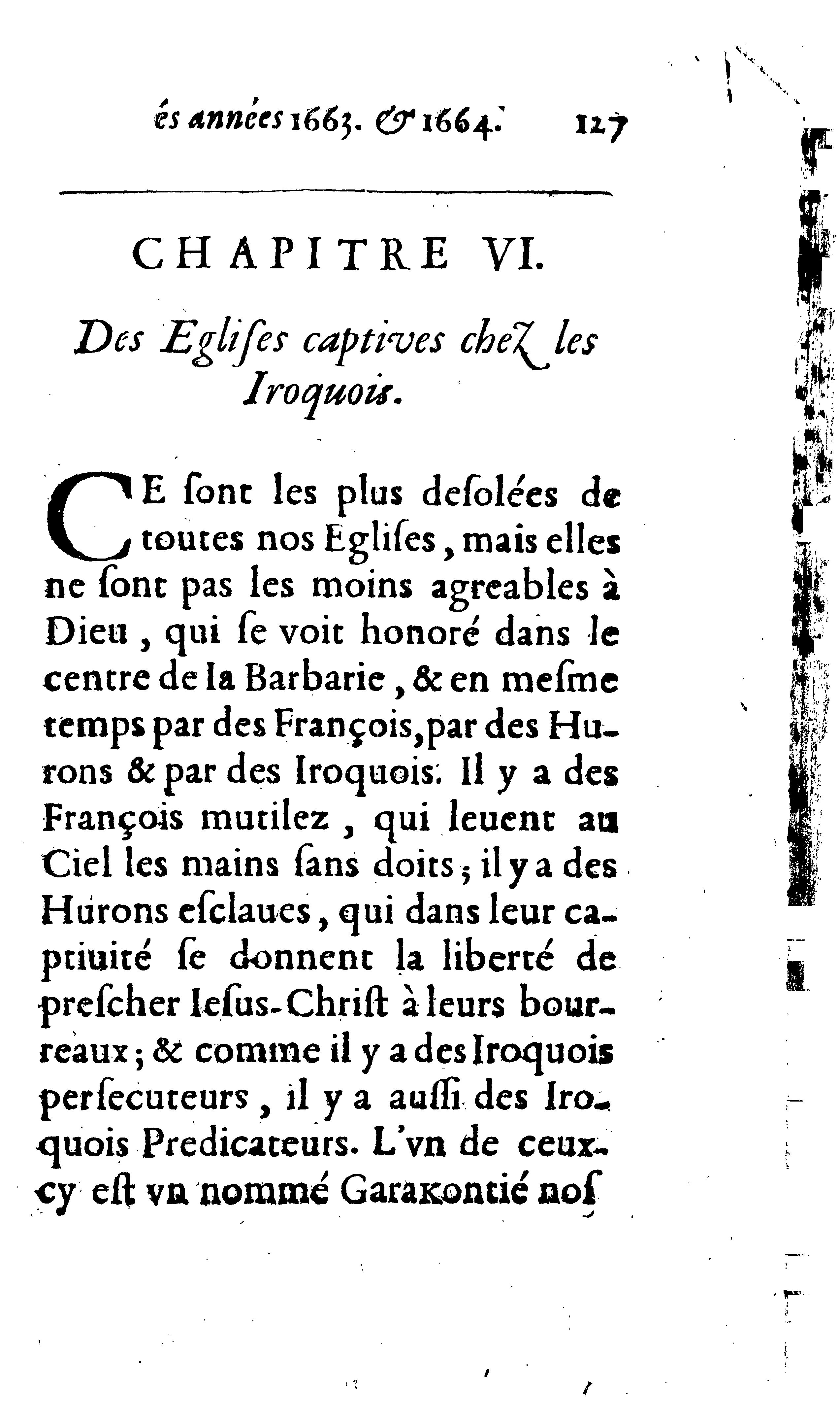 és années 1663. & 1664. 127

CHAPITRE VI.

Des Eglises captives chez les Iroquois.

CE sont les plus desolées de toutes nos Eglises, mais elles ne sont pas les moins agreables à Dieu, qui se voit honoré dans le centre de la Barbarie, & en mesme temps par des François, par des Hurons & par des Iroquois. Il y a des François mutilez, qui leuent au Ciel les mains sans doits; il y a des Hurons esclaues, qui dans leur captiuité se donnent la liberté de prescher Iesus-Christ à leurs bourreaux; & comme il y a des Iroquois persecuteurs, il y a aussi des Iroquois Predicateurs. L'vn de ceux-cy est vn nommé Garakontié nos